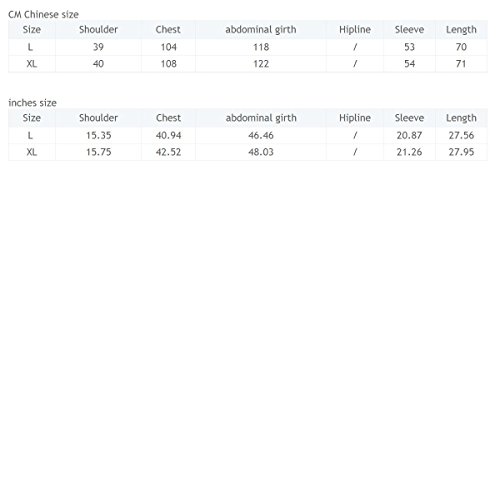 CM Chinese size

| Size | Shoulder | Chest | abdominal girth | Hipline | Sleeve | Length |
|---|---|---|---|---|---|---|
| L | 39 | 104 | 118 | / | 53 | 70 |
| XL | 40 | 108 | 122 | / | 54 | 71 |

inches size

| Size | Shoulder | Chest | abdominal girth | Hipline | Sleeve | Length |
|---|---|---|---|---|---|---|
| L | 15.35 | 40.94 | 46.46 | / | 20.87 | 27.56 |
| XL | 15.75 | 42.52 | 48.03 | / | 21.26 | 27.95 |